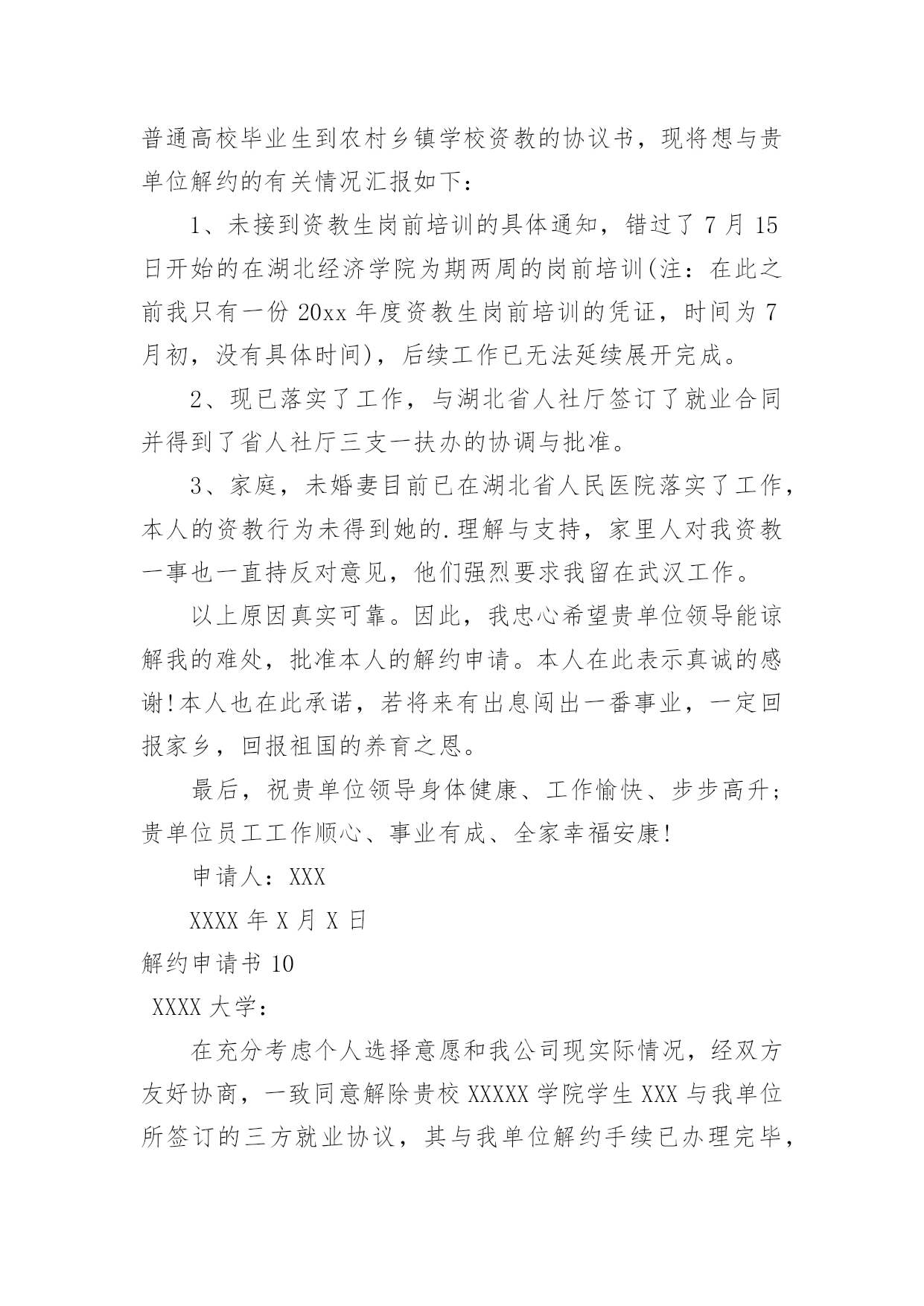 普通高校毕业生到农村乡镇学校资教的协议书，现将想与贵单位解约的有关情况汇报如下：

1、未接到资教生岗前培训的具体通知，错过了7月15日开始的在湖北经济学院为期两周的岗前培训(注：在此之前我只有一份20xx年度资教生岗前培训的凭证，时间为7月初，没有具体时间)，后续工作已无法延续展开完成。

2、现已落实了工作，与湖北省人社厅签订了就业合同并得到了省人社厅三支一扶办的协调与批准。

3、家庭，未婚妻目前已在湖北省人民医院落实了工作，本人的资教行为未得到她的.理解与支持，家里人对我资教一事也一直持反对意见，他们强烈要求我留在武汉工作。

以上原因真实可靠。因此，我忠心希望贵单位领导能谅解我的难处，批准本人的解约申请。本人在此表示真诚的感谢!本人也在此承诺，若将来有出息闯出一番事业，一定回报家乡，回报祖国的养育之恩。

最后，祝贵单位领导身体健康、工作愉快、步步高升；贵单位员工工作顺心、事业有成、全家幸福安康!

申请人：XXX

XXXX年X月X日

解约申请书10

XXXX大学：

在充分考虑个人选择意愿和我公司现实际情况，经双方友好协商，一致同意解除贵校XXXXX学院学生XXX与我单位所签订的三方就业协议，其与我单位解约手续已办理完毕，